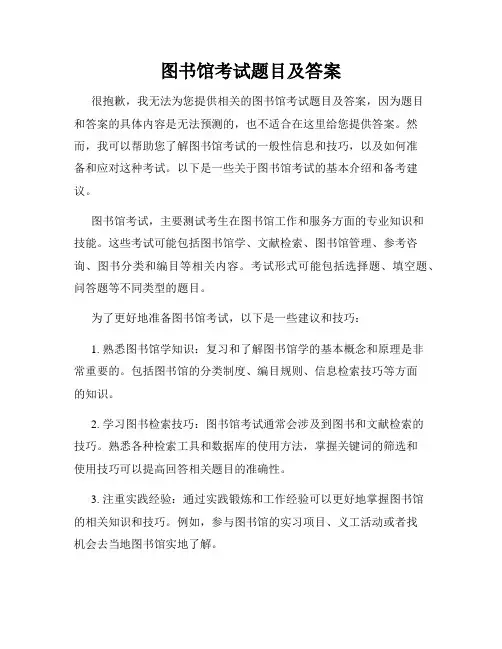 图书馆考试题目及答案

很抱歉，我无法为您提供相关的图书馆考试题目及答案，因为题目和答案的具体内容是无法预测的，也不适合在这里给您提供答案。然而，我可以帮助您了解图书馆考试的一般性信息和技巧，以及如何准备和应对这种考试。以下是一些关于图书馆考试的基本介绍和备考建议。

图书馆考试，主要测试考生在图书馆工作和服务方面的专业知识和技能。这些考试可能包括图书馆学、文献检索、图书馆管理、参考咨询、图书分类和编目等相关内容。考试形式可能包括选择题、填空题、问答题等不同类型的题目。

为了更好地准备图书馆考试，以下是一些建议和技巧：

1. 熟悉图书馆学知识：复习和了解图书馆学的基本概念和原理是非常重要的。包括图书馆的分类制度、编目规则、信息检索技巧等方面的知识。

2. 学习图书检索技巧：图书馆考试通常会涉及到图书和文献检索的技巧。熟悉各种检索工具和数据库的使用方法，掌握关键词的筛选和使用技巧可以提高回答相关题目的准确性。

3. 注重实践经验：通过实践锻炼和工作经验可以更好地掌握图书馆的相关知识和技巧。例如，参与图书馆的实习项目、义工活动或者找机会去当地图书馆实地了解。